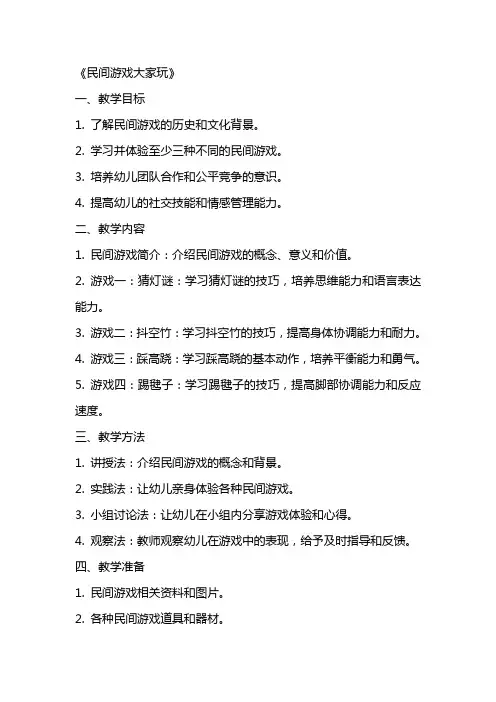 《民间游戏大家玩》

一、教学目标

1. 了解民间游戏的历史和文化背景。

2. 学习并体验至少三种不同的民间游戏。

3. 培养幼儿团队合作和公平竞争的意识。

4. 提高幼儿的社交技能和情感管理能力。

二、教学内容

1. 民间游戏简介：介绍民间游戏的概念、意义和价值。

2. 游戏一：猜灯谜：学习猜灯谜的技巧，培养思维能力和语言表达能力。

3. 游戏二：抖空竹：学习抖空竹的技巧，提高身体协调能力和耐力。

4. 游戏三：踩高跷：学习踩高跷的基本动作，培养平衡能力和勇气。

5. 游戏四：踢毽子：学习踢毽子的技巧，提高脚部协调能力和反应速度。

三、教学方法

1. 讲授法：介绍民间游戏的概念和背景。

2. 实践法：让幼儿亲身体验各种民间游戏。

3. 小组讨论法：让幼儿在小组内分享游戏体验和心得。

4. 观察法：教师观察幼儿在游戏中的表现，给予及时指导和反馈。

四、教学准备

1. 民间游戏相关资料和图片。

2. 各种民间游戏道具和器材。